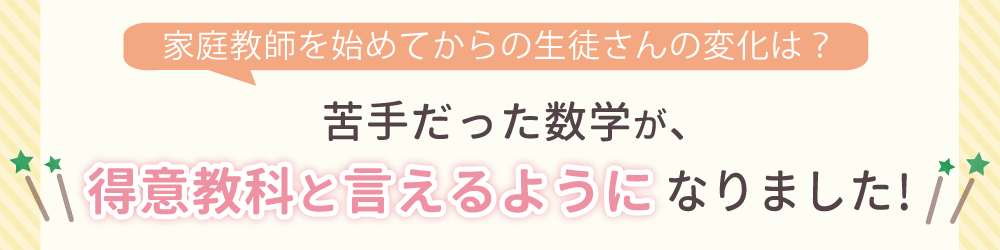 家庭教師を始めてからの生徒さんの変化は？

苦手だった数学が、

得意教科と言えるようになりました！